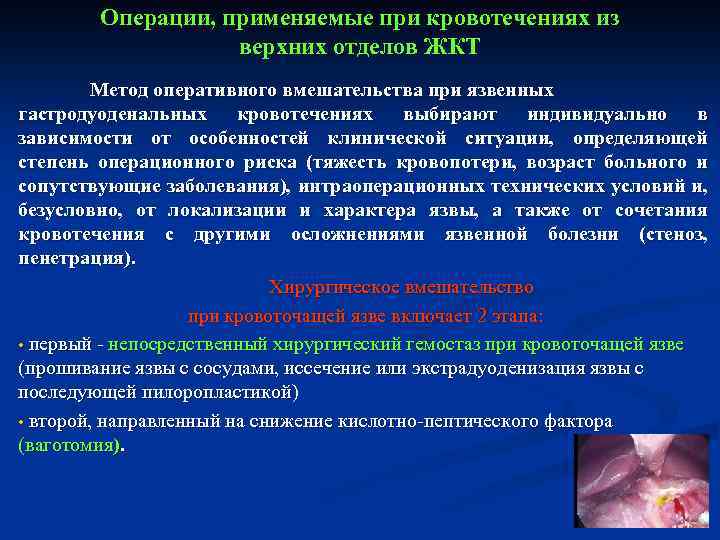 Операции, применяемые при кровотечениях из верхних отделов ЖКТ

Метод оперативного вмешательства при язвенных гастродуоденальных кровотечениях выбирают индивидуально в зависимости от особенностей клинической ситуации, определяющей степень операционного риска (тяжесть кровопотери, возраст больного и сопутствующие заболевания), интраоперационных технических условий и, безусловно, от локализации и характера язвы, а также от сочетания кровотечения с другими осложнениями язвенной болезни (стеноз, пенетрация).

Хирургическое вмешательство при кровоточащей язве включает 2 этапа:

• первый - непосредственный хирургический гемостаз при кровоточащей язве (прошивание язвы с сосудами, иссечение или экстрадуоденизация язвы с последующей пилоропластикой)

• второй, направленный на снижение кислотно-пептического фактора (ваготомия).